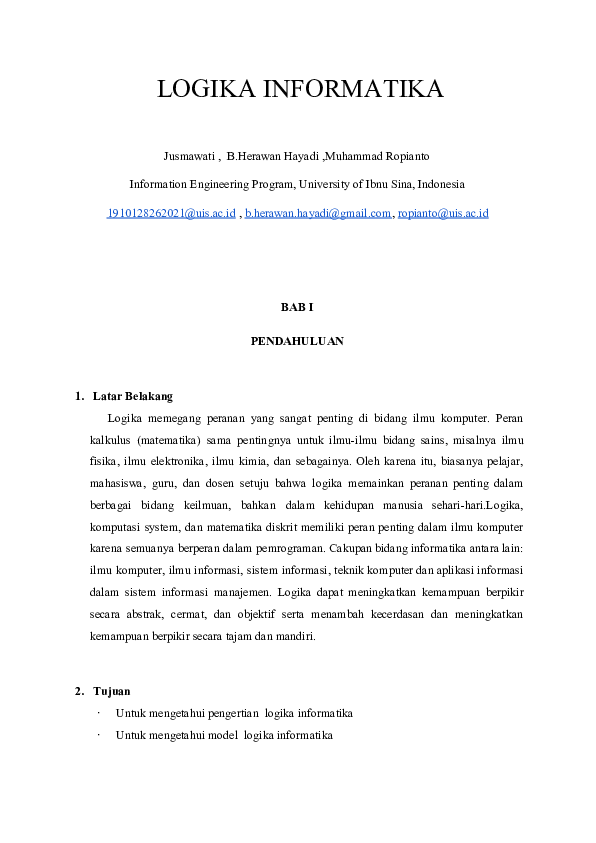 LOGIKA INFORMATIKA

Jusmawati , B.Herawan Hayadi ,Muhammad Ropianto

Information Engineering Program, University of Ibnu Sina, Indonesia

1910128262021@uis.ac.id , b.herawan.hayadi@gmail.com, ropianto@uis.ac.id

BAB I

PENDAHULUAN

1. Latar Belakang

Logika memegang peranan yang sangat penting di bidang ilmu komputer. Peran kalkulus (matematika) sama pentingnya untuk ilmu-ilmu bidang sains, misalnya ilmu fisika, ilmu elektronika, ilmu kimia, dan sebagainya. Oleh karena itu, biasanya pelajar, mahasiswa, guru, dan dosen setuju bahwa logika memainkan peranan penting dalam berbagai bidang keilmuan, bahkan dalam kehidupan manusia sehari-hari.Logika, komputasi system, dan matematika diskrit memiliki peran penting dalam ilmu komputer karena semuanya berperan dalam pemrograman. Cakupan bidang informatika antara lain: ilmu komputer, ilmu informasi, sistem informasi, teknik komputer dan aplikasi informasi dalam sistem informasi manajemen. Logika dapat meningkatkan kemampuan berpikir secara abstrak, cermat, dan objektif serta menambah kecerdasan dan meningkatkan kemampuan berpikir secara tajam dan mandiri.

2. Tujuan

· Untuk mengetahui pengertian logika informatika

· Untuk mengetahui model logika informatika